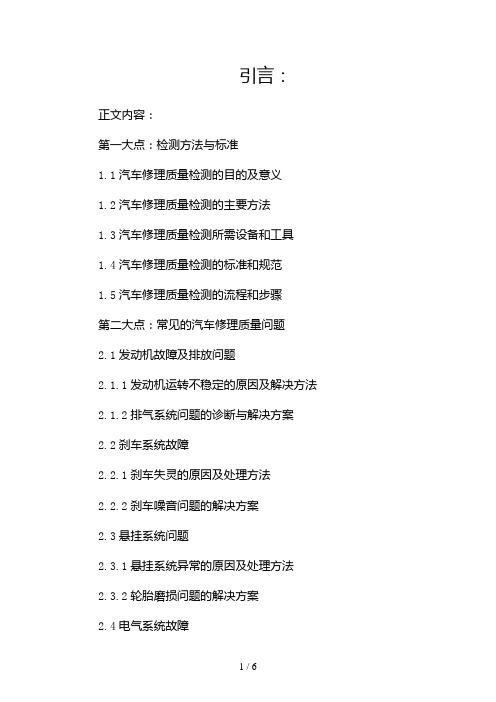 引言：

正文内容：

第一大点：检测方法与标准

1.1 汽车修理质量检测的目的及意义

1.2 汽车修理质量检测的主要方法

1.3 汽车修理质量检测所需设备和工具

1.4 汽车修理质量检测的标准和规范

1.5 汽车修理质量检测的流程和步骤

第二大点：常见的汽车修理质量问题

2.1 发动机故障及排放问题

2.1.1 发动机运转不稳定的原因及解决方法

2.1.2 排气系统问题的诊断与解决方案

2.2 刹车系统故障

2.2.1 刹车失灵的原因及处理方法

2.2.2 刹车噪音问题的解决方案

2.3 悬挂系统问题

2.3.1 悬挂系统异常的原因及处理方法

2.3.2 轮胎磨损问题的解决方案

2.4 电气系统故障

1 / 6